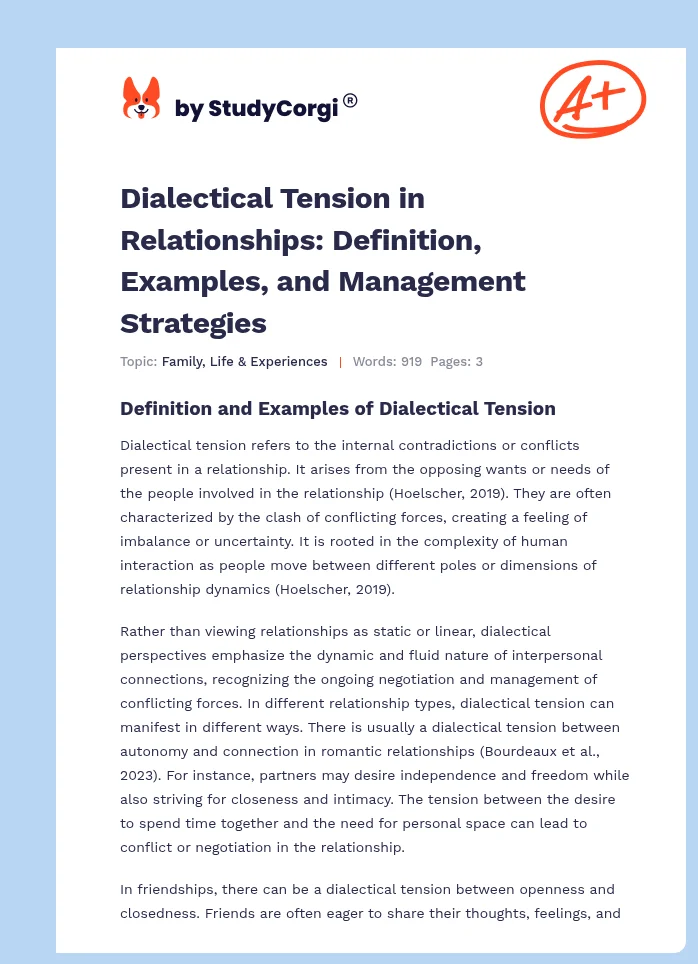 by StudyCorgi®

A+

Dialectical Tension in Relationships: Definition, Examples, and Management Strategies

Topic: Family, Life & Experiences | Words: 919 Pages: 3

Definition and Examples of Dialectical Tension

Dialectical tension refers to the internal contradictions or conflicts present in a relationship. It arises from the opposing wants or needs of the people involved in the relationship (Hoelscher, 2019). They are often characterized by the clash of conflicting forces, creating a feeling of imbalance or uncertainty. It is rooted in the complexity of human interaction as people move between different poles or dimensions of relationship dynamics (Hoelscher, 2019).

Rather than viewing relationships as static or linear, dialectical perspectives emphasize the dynamic and fluid nature of interpersonal connections, recognizing the ongoing negotiation and management of conflicting forces. In different relationship types, dialectical tension can manifest in different ways. There is usually a dialectical tension between autonomy and connection in romantic relationships (Bourdeaux et al., 2023). For instance, partners may desire independence and freedom while also striving for closeness and intimacy. The tension between the desire to spend time together and the need for personal space can lead to conflict or negotiation in the relationship.

In friendships, there can be a dialectical tension between openness and closedness. Friends are often eager to share their thoughts, feelings, and